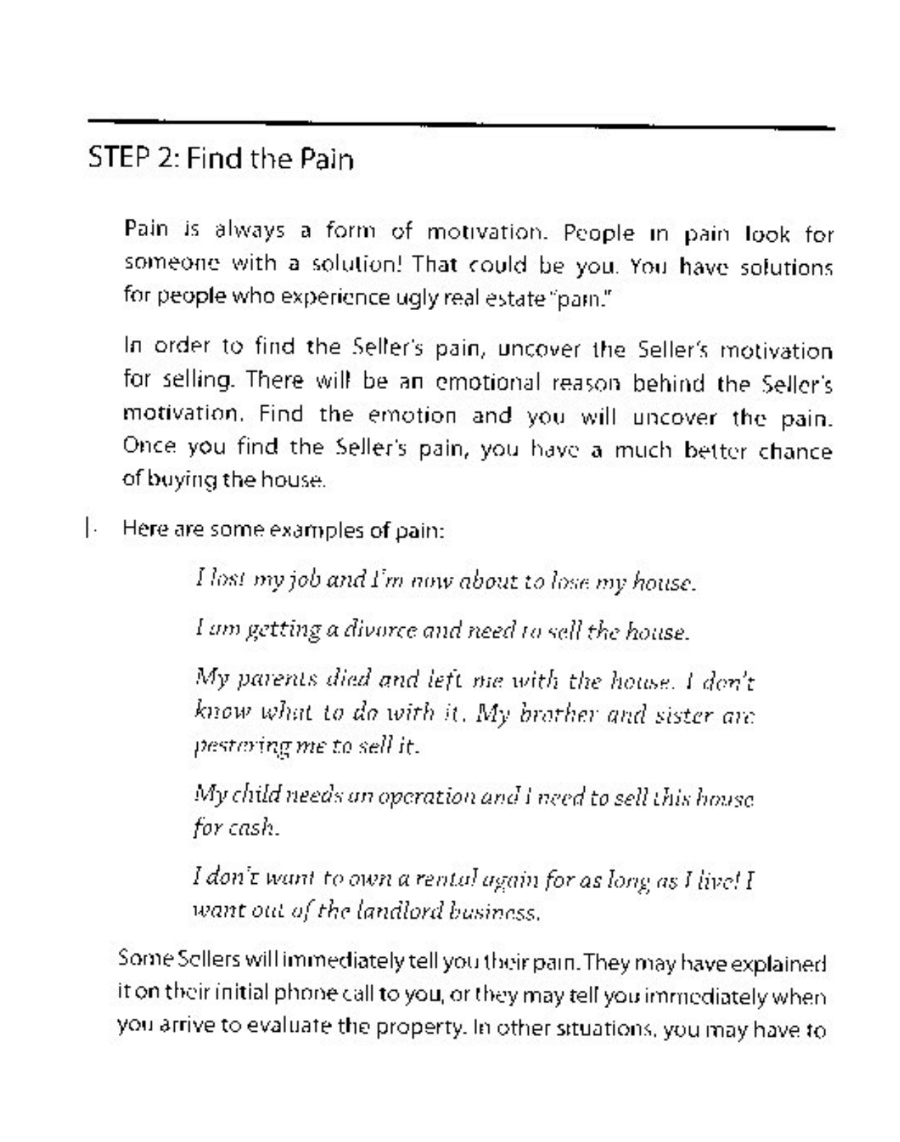 STEP 2: Find the Pain

Pain is always a form of motivation. People in pain look for someone with a solution! That could be you. You have solutions for people who experience ugly real estate "pain."

In order to find the Seller's pain, uncover the Seller's motivation for selling. There will be an emotional reason behind the Seller's motivation. Find the emotion and you will uncover the pain. Once you find the Seller's pain, you have a much better chance of buying the house.

Here are some examples of pain:

I lost my job and I'm now about to lose my house.

I am getting a divorce and need to sell the house.

My parents died and left me with the house. I don't know what to do with it. My brother and sister are pestering me to sell it.

My child needs an operation and I need to sell this house for cash.

I don't want to own a rental again for as long as I live! I want out of the landlord business.

Some Sellers will immediately tell you their pain. They may have explained it on their initial phone call to you, or they may tell you immediately when you arrive to evaluate the property. In other situations, you may have to